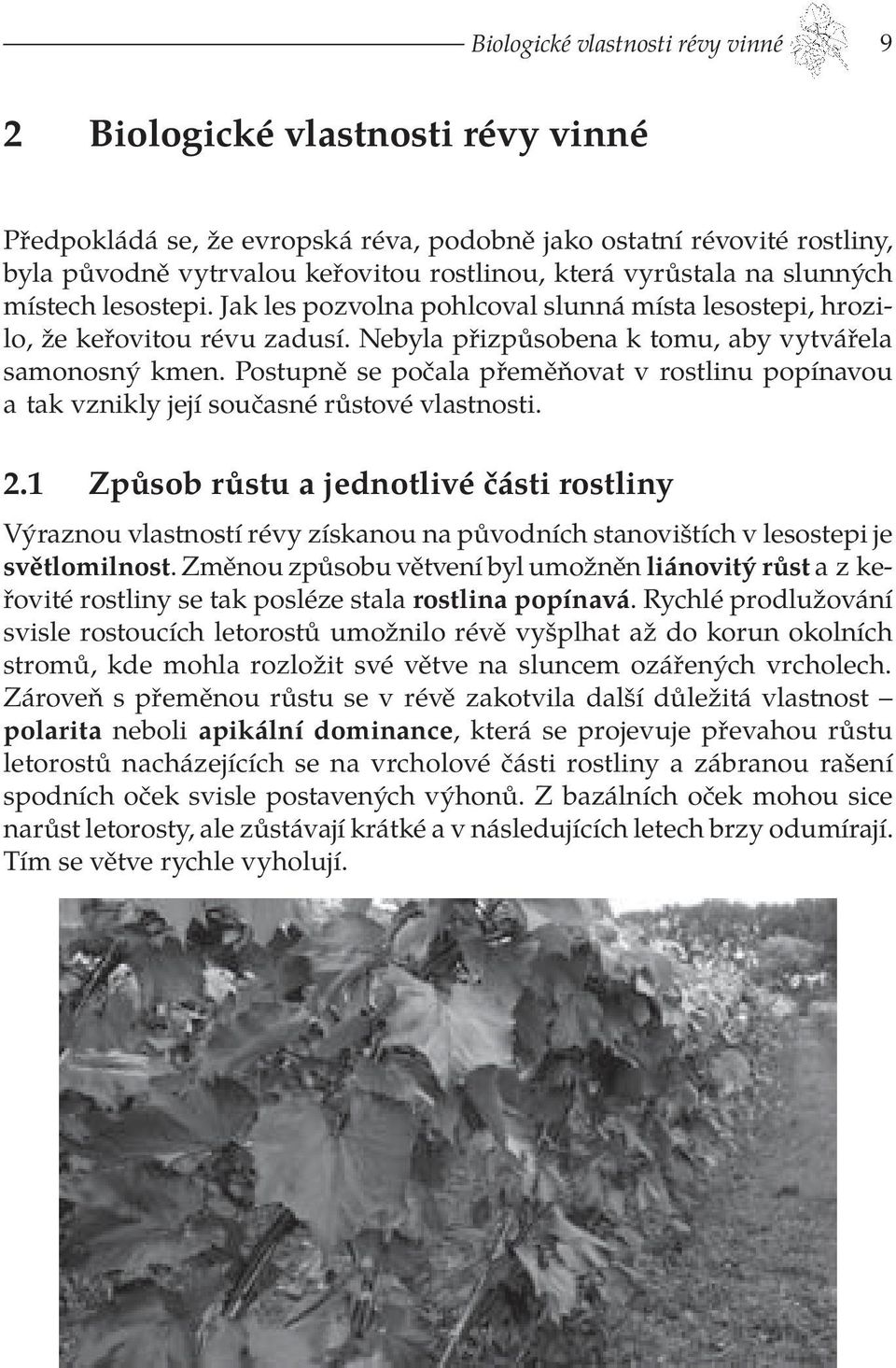 Biologické vlastnosti révy vinné 9

2 Biologické vlastnosti révy vinné

Předpokládá se, že evropská réva, podobně jako ostatní révovité rostliny, byla původně vytrvalou keřovitou rostlinou, která vyrůstala na slunných místech lesostepi. Jak les pozvolna pohlcoval slunná místa lesostepi, hrozilo, že keřovitou révu zadusí. Nebyla přizpůsobena k tomu, aby vytvářela samonosný kmen. Postupně se počala přeměňovat v rostlinu popínavou a tak vznikly její současné růstové vlastnosti.

2.1 Způsob růstu a jednotlivé části rostliny

Výraznou vlastností révy získanou na původních stanovištích v lesostepi je světlomilnost. Změnou způsobu větvení byl umožněn liánovitý růst a z keřovité rostliny se tak posléze stala rostlina popínavá. Rychlé prodlužování svisle rostoucích letorostů umožnilo révě vyšplhat až do korun okolních stromů, kde mohla rozložit své větve na sluncem ozářených vrcholech. Zároveň s přeměnou růstu se v révě zakotvila další důležitá vlastnost – polarita neboli apikální dominance, která se projevuje převahou růstu letorostů nacházejících se na vrcholové části rostliny a zábranou rašení spodních oček svisle postavených výhonů. Z bazálních oček mohou sice narůst letorosty, ale zůstávají krátké a v následujících letech brzy odumírají. Tím se větve rychle vyholují.